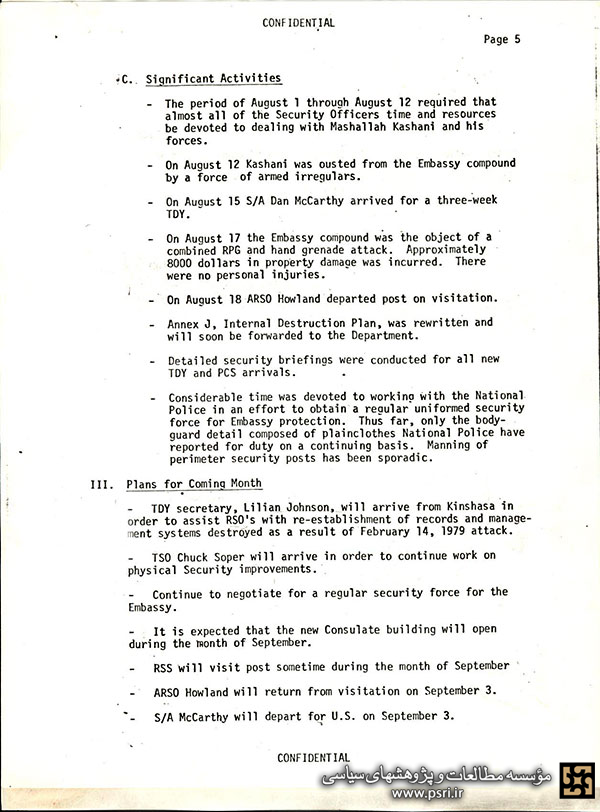 CONFIDENTIAL

Page 5

C. Significant Activities

- The period of August 1 through August 12 required that almost all of the Security Officers time and resources be devoted to dealing with Mashallah Kashani and his forces.

- On August 12 Kashani was ousted from the Embassy compound by a force of armed irregulars.

- On August 15 S/A Dan McCarthy arrived for a three-week TDY.

- On August 17 the Embassy compound was the object of a combined RPG and hand grenade attack. Approximately 8000 dollars in property damage was incurred. There were no personal injuries.

- On August 18 ARSO Howland departed post on visitation.

- Annex J, Internal Destruction Plan, was rewritten and will soon be forwarded to the Department.

- Detailed security briefings were conducted for all new TDY and PCS arrivals.

- Considerable time was devoted to working with the National Police in an effort to obtain a regular uniformed security force for Embassy protection. Thus far, only the bodyguard detail composed of plainclothes National Police have reported for duty on a continuing basis. Manning of perimeter security posts has been sporadic.

III. Plans for Coming Month

- TDY secretary, Lilian Johnson, will arrive from Kinshasa in order to assist RSO's with re-establishment of records and management systems destroyed as a result of February 14, 1979 attack.

- TSO Chuck Soper will arrive in order to continue work on physical Security improvements.

- Continue to negotiate for a regular security force for the Embassy.

- It is expected that the new Consulate building will open during the month of September.

- RSS will visit post sometime during the month of September

- ARSO Howland will return from visitation on September 3.

- S/A McCarthy will depart for U.S. on September 3.

CONFIDENTIAL

مؤسسه مطالعات و پژوهشهای سیاسی
www.psri.ir